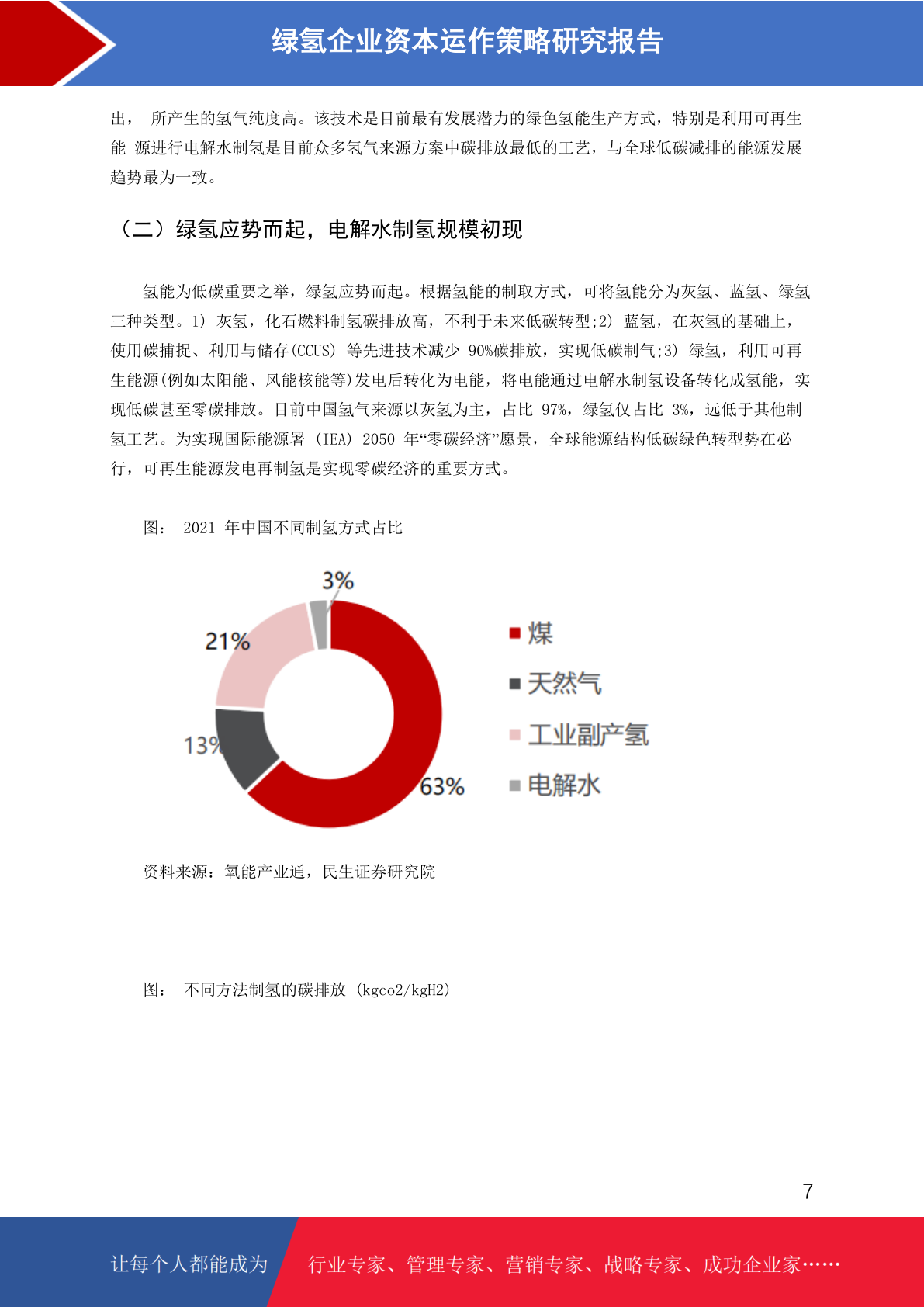 绿氢企业资本运作策略研究报告

出， 所产生的氢气纯度高。该技术是目前最有发展潜力的绿色氢能生产方式，特别是利用可再生能 源进行电解水制氢是目前众多氢气来源方案中碳排放最低的工艺，与全球低碳减排的能源发展趋势最为一致。

（二）绿氢应势而起，电解水制氢规模初现

氢能为低碳重要之举，绿氢应势而起。根据氢能的制取方式，可将氢能分为灰氢、蓝氢、绿氢三种类型。1） 灰氢，化石燃料制氢碳排放高，不利于未来低碳转型;2） 蓝氢，在灰氢的基础上，使用碳捕捉、利用与储存(CCUS） 等先进技术减少 90%碳排放，实现低碳制气;3） 绿氢，利用可再生能源(例如太阳能、风能核能等)发电后转化为电能，将电能通过电解水制氢设备转化成氢能，实现低碳甚至零碳排放。目前中国氢气来源以灰氢为主，占比 97%，绿氢仅占比 3%，远低于其他制氢工艺。为实现国际能源署 （IEA） 2050 年“零碳经济”愿景，全球能源结构低碳绿色转型势在必行，可再生能源发电再制氢是实现零碳经济的重要方式。

图： 2021 年中国不同制氢方式占比

3%
21%
13%
63%
煤
天然气
工业副产氢
电解水

资料来源：氧能产业通，民生证券研究院

图： 不同方法制氢的碳排放 （kgco2/kgH2）

7

让每个人都能成为
行业专家、管理专家、营销专家、战略专家、成功企业家……